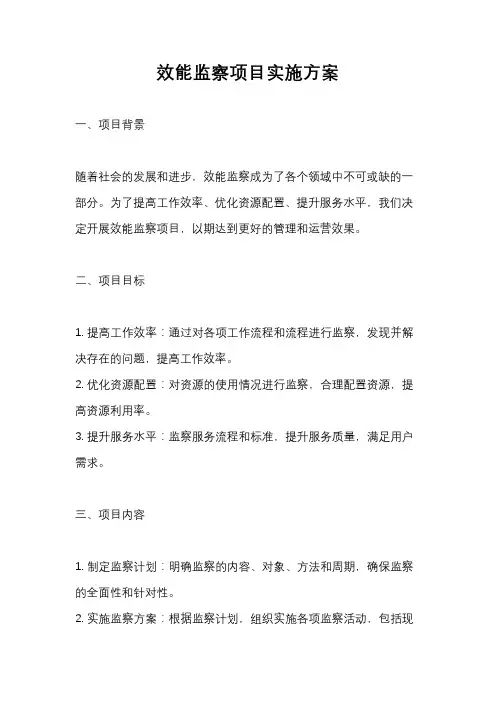 效能监察项目实施方案

一、项目背景

随着社会的发展和进步，效能监察成为了各个领域中不可或缺的一部分。为了提高工作效率、优化资源配置、提升服务水平，我们决定开展效能监察项目，以期达到更好的管理和运营效果。

二、项目目标

1. 提高工作效率：通过对各项工作流程和流程进行监察，发现并解决存在的问题，提高工作效率。
2. 优化资源配置：对资源的使用情况进行监察，合理配置资源，提高资源利用率。
3. 提升服务水平：监察服务流程和标准，提升服务质量，满足用户需求。

三、项目内容

1. 制定监察计划：明确监察的内容、对象、方法和周期，确保监察的全面性和针对性。
2. 实施监察方案：根据监察计划，组织实施各项监察活动，包括现